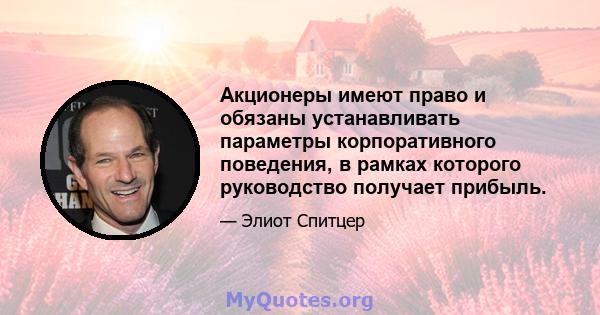 Акционеры имеют право и обязаны устанавливать параметры корпоративного поведения, в рамках которого руководство получает прибыль.

— Элиот Спитцер

MyQuotes.org